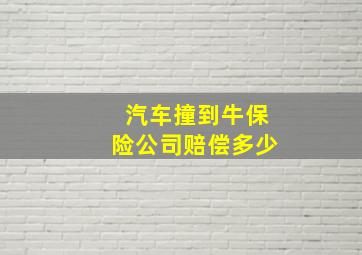 汽车撞到牛保险公司赔偿多少